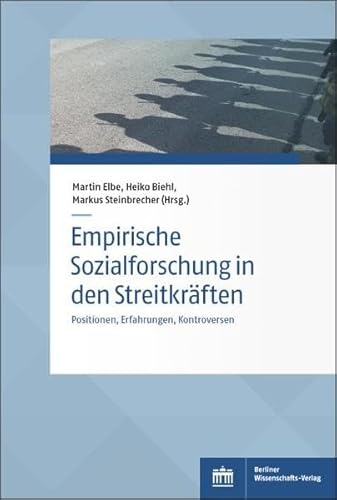 Martin Elbe, Heiko Biehl, Markus Steinbrecher (Hrsg.)

Empirische Sozialforschung in den Streitkräften

Positionen, Erfahrungen, Kontroversen

Berliner Wissenschafts-Verlag